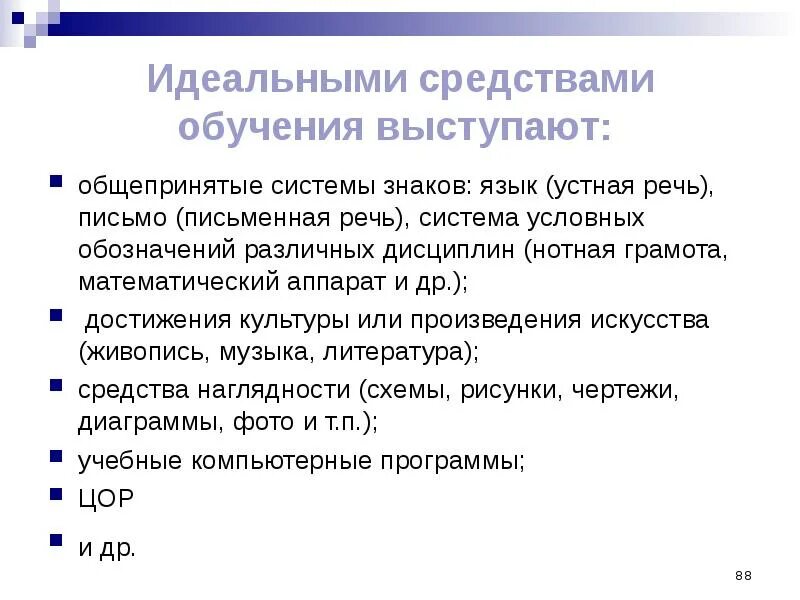 Идеальными средствами обучения выступают:

общепринятые системы знаков: язык (устная речь), письмо (письменная речь), система условных обозначений различных дисциплин (нотная грамота, математический аппарат и др.);

достижения культуры или произведения искусства (живопись, музыка, литература);

средства наглядности (схемы, рисунки, чертежи, диаграммы, фото и т.п.);

учебные компьютерные программы;

ЦОР

и др.

88